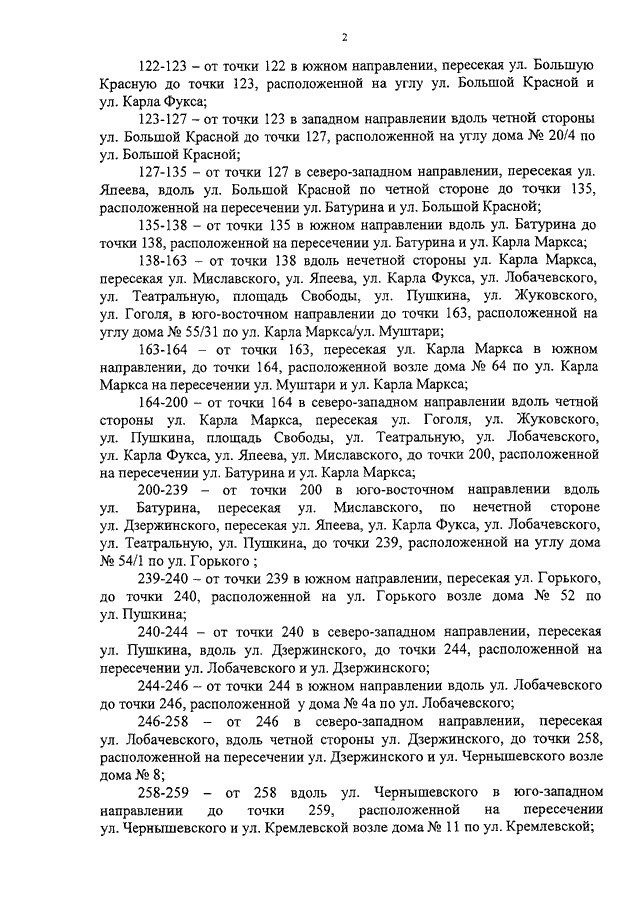 2

122-123 – от точки 122 в южном направлении, пересекая ул. Большую Красную до точки 123, расположенной на углу ул. Большой Красной и ул. Карла Фукса;

123-127 – от точки 123 в западном направлении вдоль четной стороны ул. Большой Красной до точки 127, расположенной на углу дома № 20/4 по ул. Большой Красной;

127-135 – от точки 127 в северо-западном направлении, пересекая ул. Япеева, вдоль ул. Большой Красной по четной стороне до точки 135, расположенной на пересечении ул. Батурина и ул. Большой Красной;

135-138 – от точки 135 в южном направлении вдоль ул. Батурина до точки 138, расположенной на пересечении ул. Батурина и ул. Карла Маркса;

138-163 – от точки 138 вдоль нечетной стороны ул. Карла Маркса, пересекая ул. Миславского, ул. Япеева, ул. Карла Фукса, ул. Лобачевского, ул. Театральную, площадь Свободы, ул. Пушкина, ул. Жуковского, ул. Гоголя, в юго-восточном направлении до точки 163, расположенной на углу дома № 55/31 по ул. Карла Маркса/ул. Муштари;

163-164 – от точки 163, пересекая ул. Карла Маркса в южном направлении, до точки 164, расположенной возле дома № 64 по ул. Карла Маркса на пересечении ул. Муштари и ул. Карла Маркса;

164-200 – от точки 164 в северо-западном направлении вдоль четной стороны ул. Карла Маркса, пересекая ул. Гоголя, ул. Жуковского, ул. Пушкина, площадь Свободы, ул. Театральную, ул. Лобачевского, ул. Карла Фукса, ул. Япеева, ул. Миславского, до точки 200, расположенной на пересечении ул. Батурина и ул. Карла Маркса;

200-239 – от точки 200 в юго-восточном направлении вдоль ул. Батурина, пересекая ул. Миславского, по нечетной стороне ул. Дзержинского, пересекая ул. Япеева, ул. Карла Фукса, ул. Лобачевского, ул. Театральную, ул. Пушкина, до точки 239, расположенной на углу дома № 54/1 по ул. Горького ;

239-240 – от точки 239 в южном направлении, пересекая ул. Горького, до точки 240, расположенной на ул. Горького возле дома № 52 по ул. Пушкина;

240-244 – от точки 240 в северо-западном направлении, пересекая ул. Пушкина, вдоль ул. Дзержинского, до точки 244, расположенной на пересечении ул. Лобачевского и ул. Дзержинского;

244-246 – от точки 244 в южном направлении вдоль ул. Лобачевского до точки 246, расположенной у дома № 4а по ул. Лобачевского;

246-258 – от 246 в северо-западном направлении, пересекая ул. Лобачевского, вдоль четной стороны ул. Дзержинского, до точки 258, расположенной на пересечении ул. Дзержинского и ул. Чернышевского возле дома № 8;

258-259 – от 258 вдоль ул. Чернышевского в юго-западном направлении до точки 259, расположенной на пересечении ул. Чернышевского и ул. Кремлевской возле дома № 11 по ул. Кремлевской;